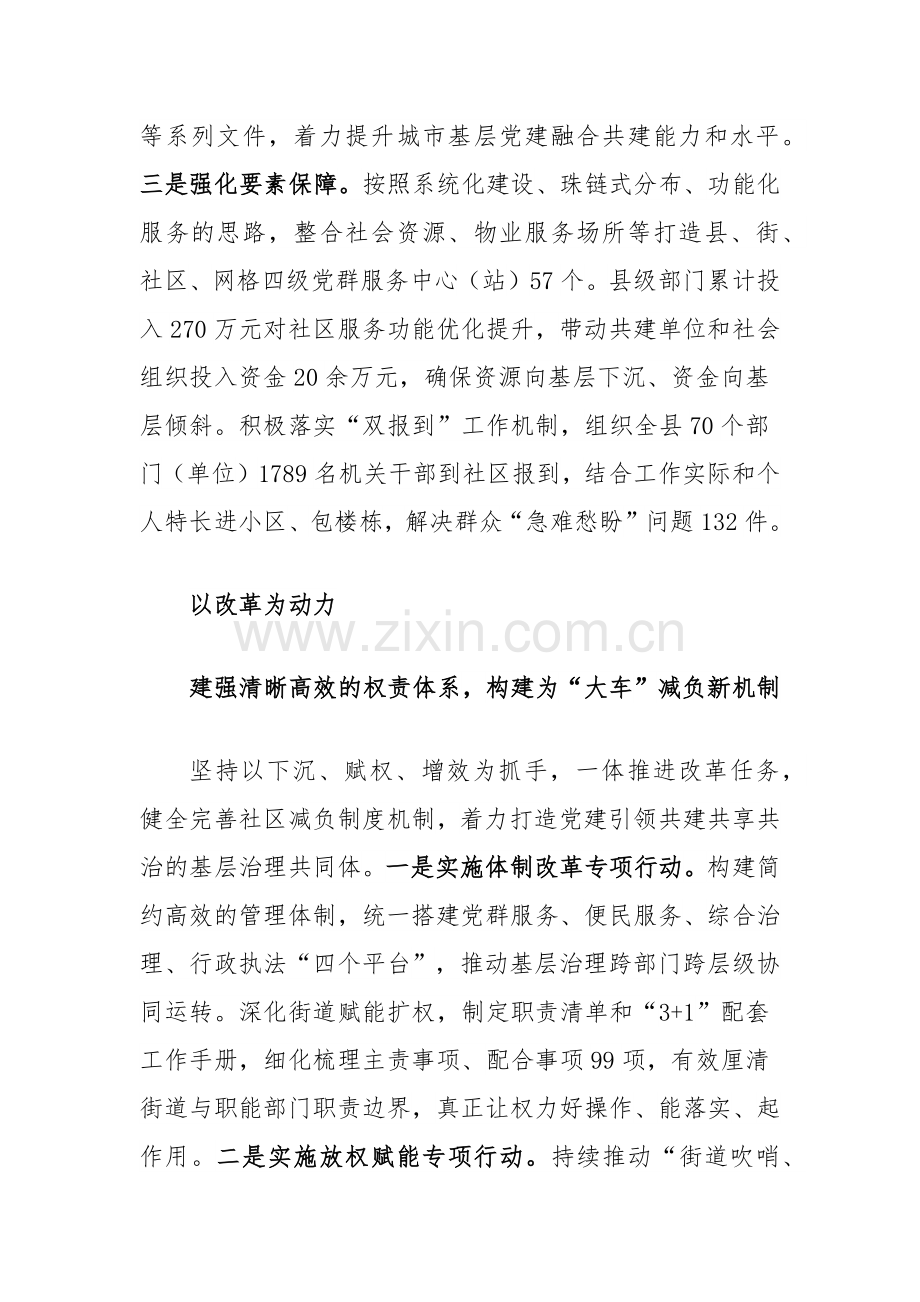 等系列文件，着力提升城市基层党建融合共建能力和水平。三是强化要素保障。按照系统化建设、珠链式分布、功能化服务的思路，整合社会资源、物业服务场所等打造县、街、社区、网格四级党群服务中心（站）57个。县级部门累计投入270万元对社区服务功能优化提升，带动共建单位和社会组织投入资金20余万元，确保资源向基层下沉、资金向基层倾斜。积极落实“双报到”工作机制，组织全县70个部门（单位）1789名机关干部到社区报到，结合工作实际和个人特长进小区、包楼栋，解决群众“急难愁盼”问题132件。

以改革为动力

建强清晰高效的权责体系，构建为“大车”减负新机制

坚持以下沉、赋权、增效为抓手，一体推进改革任务，健全完善社区减负制度机制，着力打造党建引领共建共享共治的基层治理共同体。一是实施体制改革专项行动。构建简约高效的管理体制，统一搭建党群服务、便民服务、综合治理、行政执法“四个平台”，推动基层治理跨部门跨层级协同运转。深化街道赋能扩权，制定职责清单和“3+1”配套工作手册，细化梳理主责事项、配合事项99项，有效厘清街道与职能部门职责边界，真正让权力好操作、能落实、起作用。二是实施放权赋能专项行动。持续推动“街道吹哨、

www.zixin.com.cn